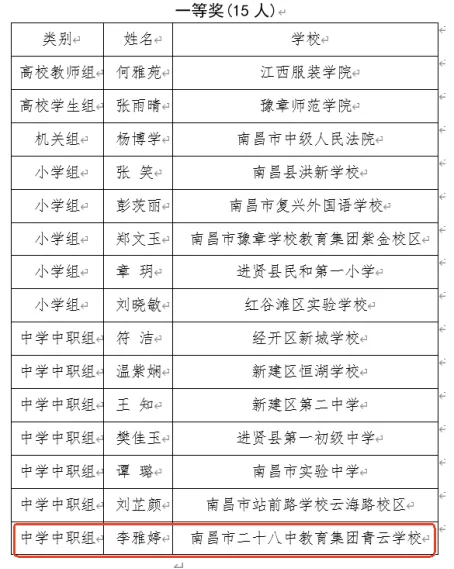 一等奖(15 人)

| 类别 | 姓名 | 学校 |
|---|---|---|
| 高校教师组 | 何雅苑 | 江西服装学院 |
| 高校学生组 | 张雨晴 | 豫章师范学院 |
| 机关组 | 杨博学 | 南昌市中级人民法院 |
| 小学组 | 张 笑 | 南昌县洪新学校 |
| 小学组 | 彭茨丽 | 南昌市复兴外国语学校 |
| 小学组 | 郑文玉 | 南昌市豫章学校教育集团紫金校区 |
| 小学组 | 章 玥 | 进贤县民和第一小学 |
| 小学组 | 刘晓敏 | 红谷滩区实验学校 |
| 中学中职组 | 符 洁 | 经开区新城学校 |
| 中学中职组 | 温紫娴 | 新建区恒湖学校 |
| 中学中职组 | 王 知 | 新建区第二中学 |
| 中学中职组 | 樊佳玉 | 进贤县第一初级中学 |
| 中学中职组 | 谭 璐 | 南昌市实验中学 |
| 中学中职组 | 刘芷颜 | 南昌市站前路学校云海路校区 |
| 中学中职组 | 李雅婷 | 南昌市二十八中教育集团青云学校 |